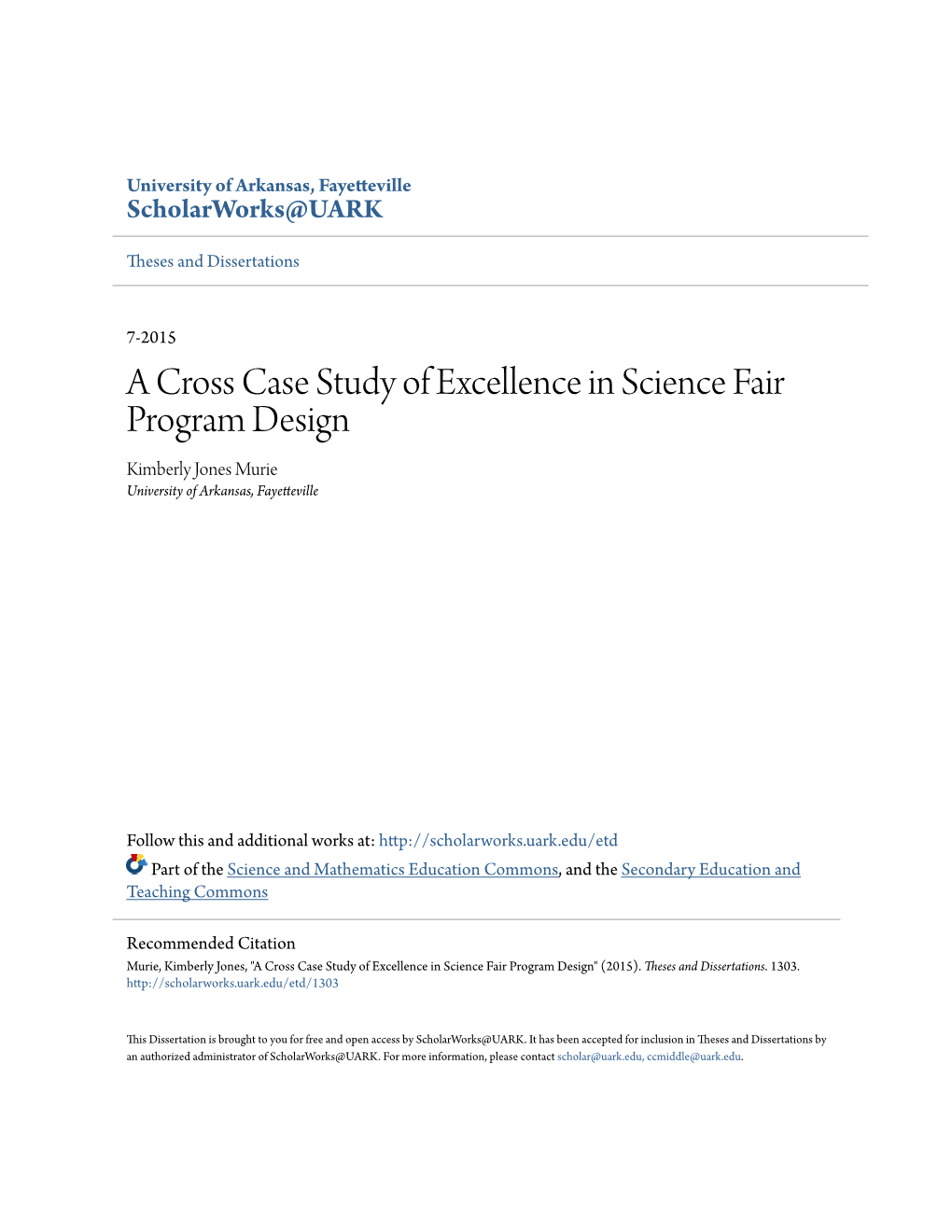 University of Arkansas, Fayetteville
ScholarWorks@UARK

Theses and Dissertations

7-2015

A Cross Case Study of Excellence in Science Fair Program Design

Kimberly Jones Murie
University of Arkansas, Fayetteville

Follow this and additional works at: http://scholarworks.uark.edu/etd

Part of the Science and Mathematics Education Commons, and the Secondary Education and Teaching Commons

Recommended Citation
Murie, Kimberly Jones, "A Cross Case Study of Excellence in Science Fair Program Design" (2015). Theses and Dissertations. 1303.
http://scholarworks.uark.edu/etd/1303

This Dissertation is brought to you for free and open access by ScholarWorks@UARK. It has been accepted for inclusion in Theses and Dissertations by an authorized administrator of ScholarWorks@UARK. For more information, please contact scholar@uark.edu, ccmiddle@uark.edu.